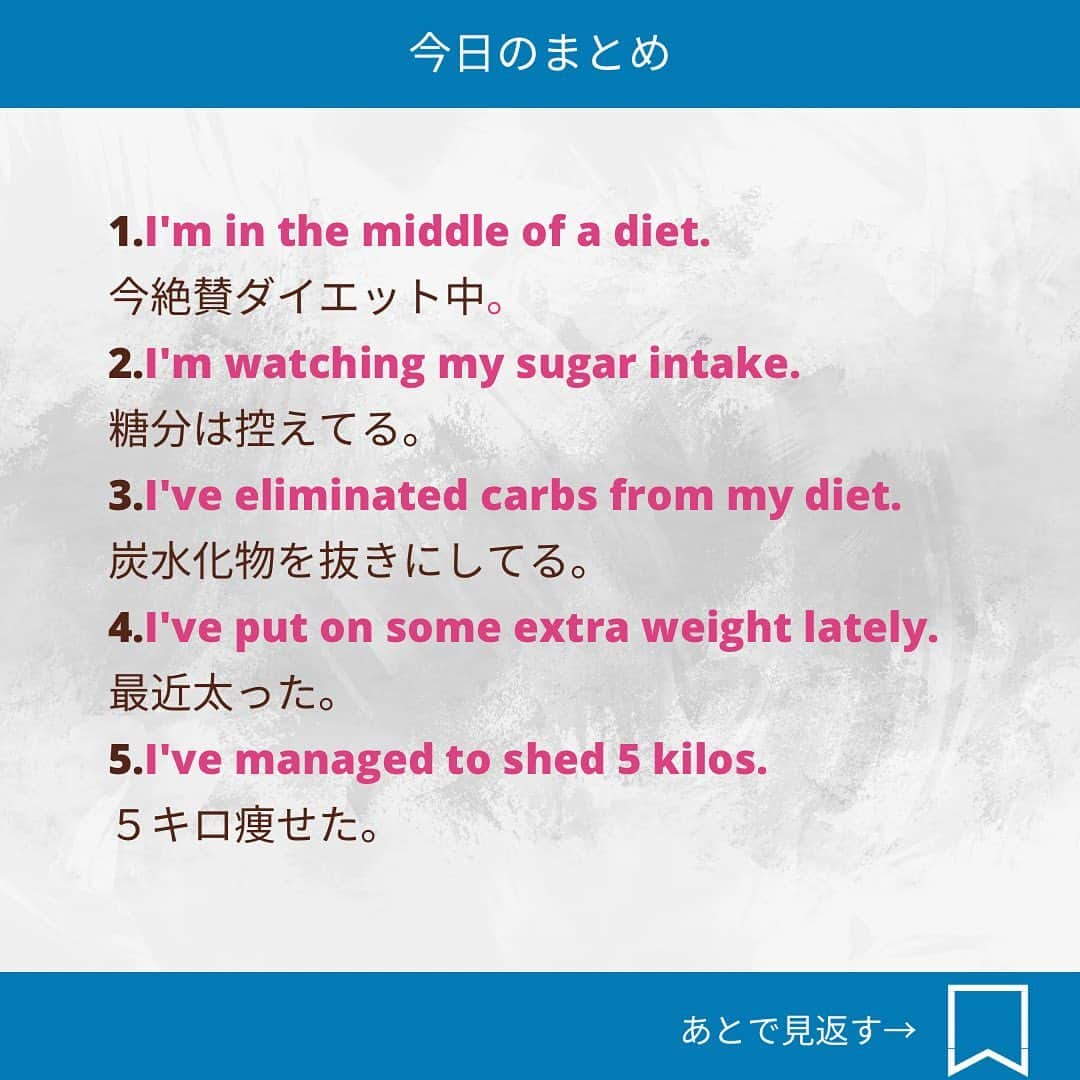 今日のまとめ

1.I'm in the middle of a diet.
今絶賛ダイエット中。
2.I'm watching my sugar intake.
糖分は控えてる。
3.I've eliminated carbs from my diet.
炭水化物を抜きにしてる。
4.I've put on some extra weight lately.
最近太った。
5.I've managed to shed 5 kilos.
５キロ痩せた。

あとで見返す→